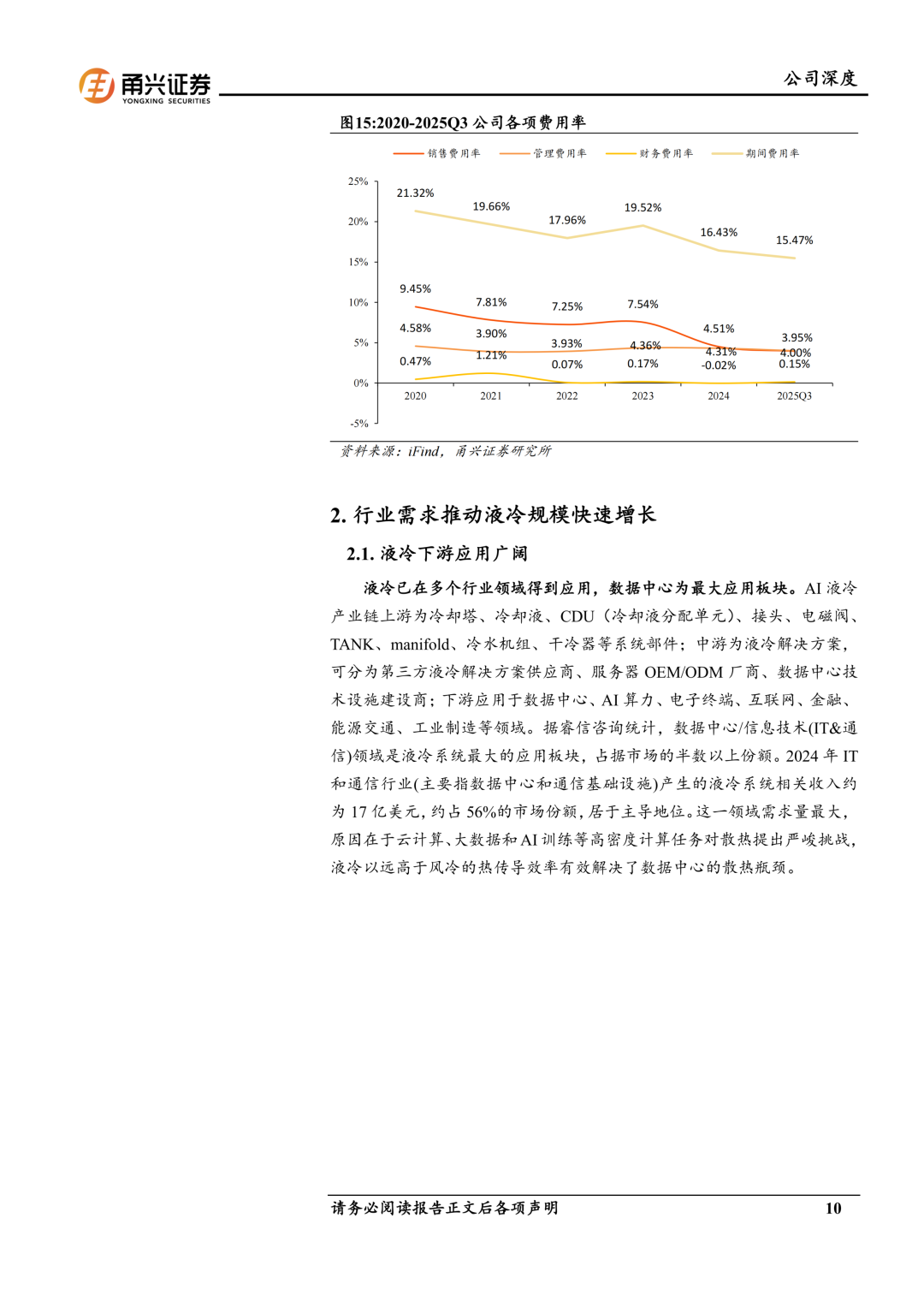 甬兴证券
YONGXING SECURITIES

公司深度

图15:2020-2025Q3 公司各项费用率

销售费用率 管理费用率 财务费用率 期间费用率

25%
20%
15%
10%
5%
0%
-5%

21.32% 19.66% 17.96% 19.52% 16.43% 15.47%
9.45% 7.81% 7.25% 7.54% 4.51% 3.95%
4.58% 3.90% 3.93% 4.36% 4.31% 4.00%
0.47% 1.21% 0.07% 0.17% -0.02% 0.15%

2020 2021 2022 2023 2024 2025Q3

资料来源：iFind，甬兴证券研究所

2. 行业需求推动液冷规模快速增长

2.1. 液冷下游应用广阔

液冷已在多个行业领域得到应用，数据中心为最大应用板块。AI 液冷产业链上游为冷却塔、冷却液、CDU（冷却液分配单元）、接头、电磁阀、TANK、manifold、冷水机组、干冷器等系统部件；中游为液冷解决方案，可分为第三方液冷解决方案供应商、服务器 OEM/ODM 厂商、数据中心技术设施建设商；下游应用于数据中心、AI 算力、电子终端、互联网、金融、能源交通、工业制造等领域。据睿信咨询统计，数据中心/信息技术(IT&通信)领域是液冷系统最大的应用板块，占据市场的半数以上份额。2024 年 IT 和通信行业(主要指数据中心和通信基础设施)产生的液冷系统相关收入约为 17 亿美元，约占 56%的市场份额，居于主导地位。这一领域需求量最大，原因在于云计算、大数据和 AI 训练等高密度计算任务对散热提出严峻挑战，液冷以远高于风冷的热传导效率有效解决了数据中心的散热瓶颈。

请务必阅读报告正文后各项声明 10